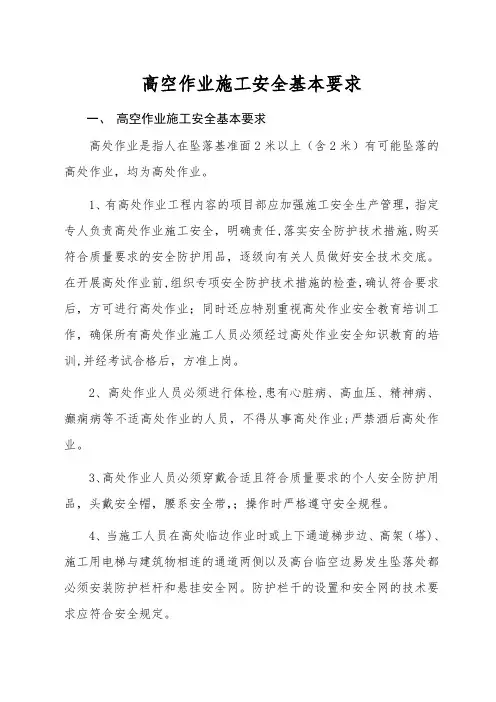 高空作业施工安全基本要求

一、 高空作业施工安全基本要求

高处作业是指人在坠落基准面 2 米以上（含 2 米）有可能坠落的高处作业，均为高处作业。

1、有高处作业工程内容的项目部应加强施工安全生产管理，指定专人负责高处作业施工安全，明确责任，落实安全防护技术措施，购买符合质量要求的安全防护用品，逐级向有关人员做好安全技术交底。在开展高处作业前，组织专项安全防护技术措施的检查，确认符合要求后，方可进行高处作业；同时还应特别重视高处作业安全教育培训工作，确保所有高处作业施工人员必须经过高处作业安全知识教育的培训，并经考试合格后，方准上岗。

2、高处作业人员必须进行体检，患有心脏病、高血压、精神病、癫痫病等不适高处作业的人员，不得从事高处作业；严禁酒后高处作业。

3、高处作业人员必须穿戴合适且符合质量要求的个人安全防护用品，头戴安全帽，腰系安全带，；操作时严格遵守安全规程。

4、当施工人员在高处临边作业时或上下通道梯步边、高架（塔）、施工用电梯与建筑物相连的通道两侧以及高台临空边易发生坠落处都必须安装防护栏杆和悬挂安全网。防护栏干的设置和安全网的技术要求应符合安全规定。